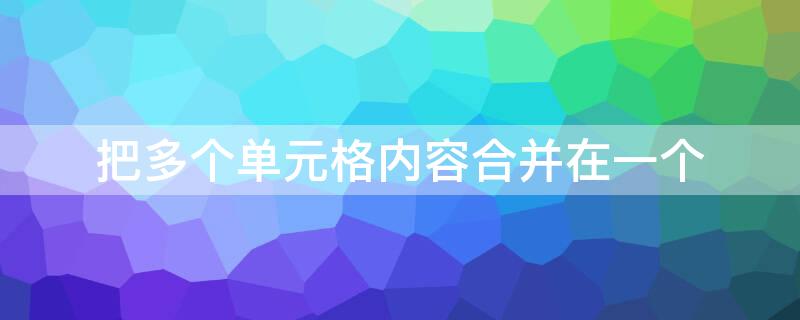 把多个单元格内容合并在一个